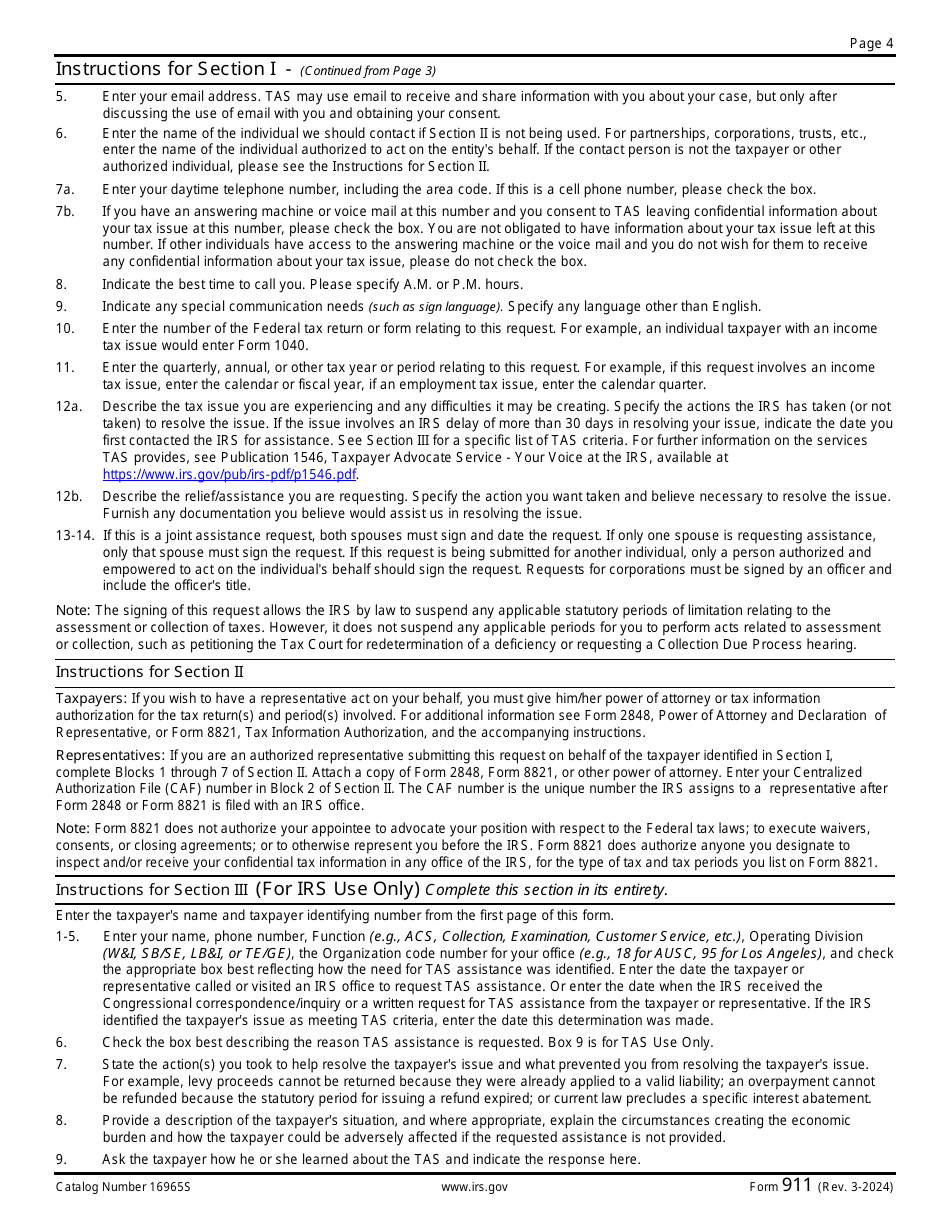 Page 4

Instructions for Section I - (Continued from Page 3)

5. Enter your email address. TAS may use email to receive and share information with you about your case, but only after discussing the use of email with you and obtaining your consent.

6. Enter the name of the individual we should contact if Section II is not being used. For partnerships, corporations, trusts, etc., enter the name of the individual authorized to act on the entity's behalf. If the contact person is not the taxpayer or other authorized individual, please see the Instructions for Section II.

7a. Enter your daytime telephone number, including the area code. If this is a cell phone number, please check the box.

7b. If you have an answering machine or voice mail at this number and you consent to TAS leaving confidential information about your tax issue at this number, please check the box. You are not obligated to have information about your tax issue left at this number. If other individuals have access to the answering machine or the voice mail and you do not wish for them to receive any confidential information about your tax issue, please do not check the box.

8. Indicate the best time to call you. Please specify A.M. or P.M. hours.

9. Indicate any special communication needs (such as sign language). Specify any language other than English.

10. Enter the number of the Federal tax return or form relating to this request. For example, an individual taxpayer with an income tax issue would enter Form 1040.

11. Enter the quarterly, annual, or other tax year or period relating to this request. For example, if this request involves an income tax issue, enter the calendar or fiscal year, if an employment tax issue, enter the calendar quarter.

12a. Describe the tax issue you are experiencing and any difficulties it may be creating. Specify the actions the IRS has taken (or not taken) to resolve the issue. If the issue involves an IRS delay of more than 30 days in resolving your issue, indicate the date you first contacted the IRS for assistance. See Section III for a specific list of TAS criteria. For further information on the services TAS provides, see Publication 1546, Taxpayer Advocate Service - Your Voice at the IRS, available at https://www.irs.gov/pub/irs-pdf/p1546.pdf.

12b. Describe the relief/assistance you are requesting. Specify the action you want taken and believe necessary to resolve the issue. Furnish any documentation you believe would assist us in resolving the issue.

13-14. If this is a joint assistance request, both spouses must sign and date the request. If only one spouse is requesting assistance, only that spouse must sign the request. If this request is being submitted for another individual, only a person authorized and empowered to act on the individual's behalf should sign the request. Requests for corporations must be signed by an officer and include the officer's title.

Note: The signing of this request allows the IRS by law to suspend any applicable statutory periods of limitation relating to the assessment or collection of taxes. However, it does not suspend any applicable periods for you to perform acts related to assessment or collection, such as petitioning the Tax Court for redetermination of a deficiency or requesting a Collection Due Process hearing.

Instructions for Section II

Taxpayers: If you wish to have a representative act on your behalf, you must give him/her power of attorney or tax information authorization for the tax return(s) and period(s) involved. For additional information see Form 2848, Power of Attorney and Declaration of Representative, or Form 8821, Tax Information Authorization, and the accompanying instructions.

Representatives: If you are an authorized representative submitting this request on behalf of the taxpayer identified in Section I, complete Blocks 1 through 7 of Section II. Attach a copy of Form 2848, Form 8821, or other power of attorney. Enter your Centralized Authorization File (CAF) number in Block 2 of Section II. The CAF number is the unique number the IRS assigns to a representative after Form 2848 or Form 8821 is filed with an IRS office.

Note: Form 8821 does not authorize your appointee to advocate your position with respect to the Federal tax laws; to execute waivers, consents, or closing agreements; or to otherwise represent you before the IRS. Form 8821 does authorize anyone you designate to inspect and/or receive your confidential tax information in any office of the IRS, for the type of tax and tax periods you list on Form 8821.

Instructions for Section III (For IRS Use Only) Complete this section in its entirety.

Enter the taxpayer's name and taxpayer identifying number from the first page of this form.

1-5. Enter your name, phone number, Function (e.g., ACS, Collection, Examination, Customer Service, etc.), Operating Division (W&I, SB/SE, LB&I, or TE/GE), the Organization code number for your office (e.g., 18 for AUSC, 95 for Los Angeles), and check the appropriate box best reflecting how the need for TAS assistance was identified. Enter the date the taxpayer or representative called or visited an IRS office to request TAS assistance. Or enter the date when the IRS received the Congressional correspondence/inquiry or a written request for TAS assistance from the taxpayer or representative. If the IRS identified the taxpayer's issue as meeting TAS criteria, enter the date this determination was made.

6. Check the box best describing the reason TAS assistance is requested. Box 9 is for TAS Use Only.

7. State the action(s) you took to help resolve the taxpayer's issue and what prevented you from resolving the taxpayer's issue. For example, levy proceeds cannot be returned because they were already applied to a valid liability; an overpayment cannot be refunded because the statutory period for issuing a refund expired; or current law precludes a specific interest abatement.

8. Provide a description of the taxpayer's situation, and where appropriate, explain the circumstances creating the economic burden and how the taxpayer could be adversely affected if the requested assistance is not provided.

9. Ask the taxpayer how he or she learned about the TAS and indicate the response here.

Catalog Number 16965S www.irs.gov Form 911 (Rev. 3-2024)